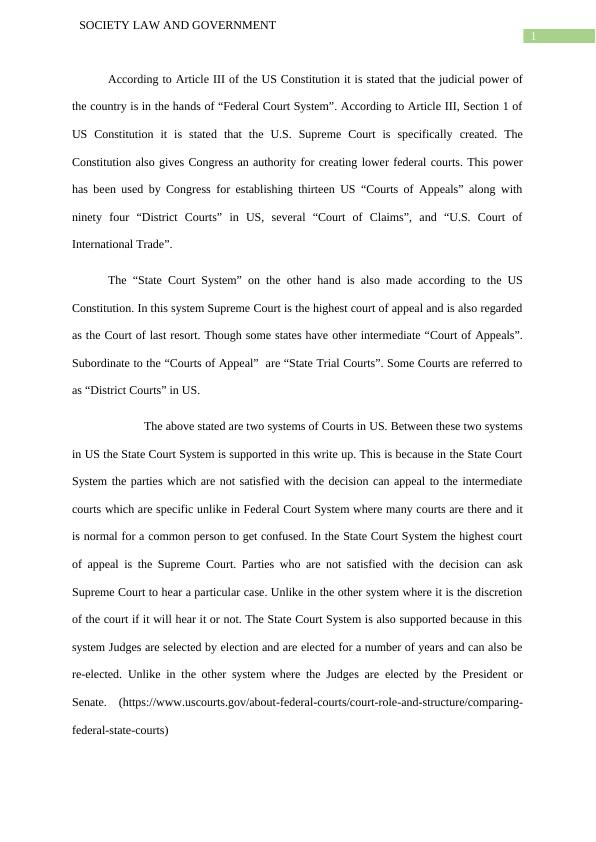 SOCIETY LAW AND GOVERNMENT

1

According to Article III of the US Constitution it is stated that the judicial power of the country is in the hands of “Federal Court System”. According to Article III, Section 1 of US Constitution it is stated that the U.S. Supreme Court is specifically created. The Constitution also gives Congress an authority for creating lower federal courts. This power has been used by Congress for establishing thirteen US “Courts of Appeals” along with ninety four “District Courts” in US, several “Court of Claims”, and “U.S. Court of International Trade”.

The “State Court System” on the other hand is also made according to the US Constitution. In this system Supreme Court is the highest court of appeal and is also regarded as the Court of last resort. Though some states have other intermediate “Court of Appeals”. Subordinate to the “Courts of Appeal” are “State Trial Courts”. Some Courts are referred to as “District Courts” in US.

The above stated are two systems of Courts in US. Between these two systems in US the State Court System is supported in this write up. This is because in the State Court System the parties which are not satisfied with the decision can appeal to the intermediate courts which are specific unlike in Federal Court System where many courts are there and it is normal for a common person to get confused. In the State Court System the highest court of appeal is the Supreme Court. Parties who are not satisfied with the decision can ask Supreme Court to hear a particular case. Unlike in the other system where it is the discretion of the court if it will hear it or not. The State Court System is also supported because in this system Judges are selected by election and are elected for a number of years and can also be re-elected. Unlike in the other system where the Judges are elected by the President or Senate. (https://www.uscourts.gov/about-federal-courts/court-role-and-structure/comparing-federal-state-courts)